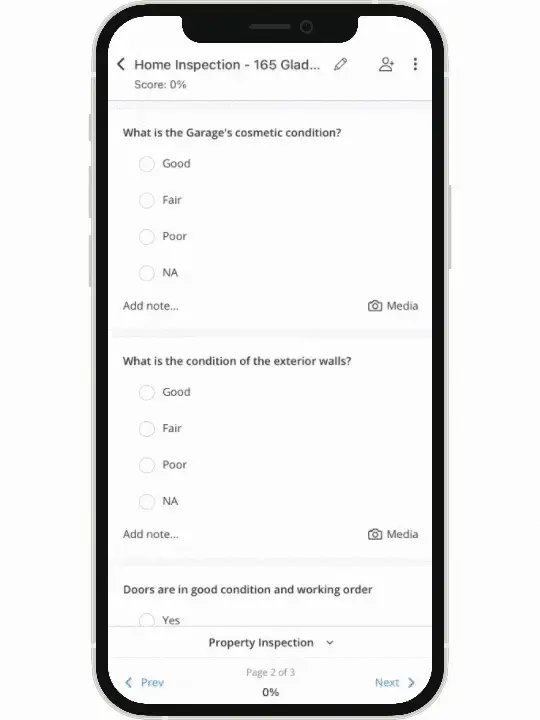 Home Inspection - 165 Glad...
Score: 0%

What is the Garage's cosmetic condition?

Good

Fair

Poor

NA

Add note...

Media

What is the condition of the exterior walls?

Good

Fair

Poor

NA

Add note...

Media

Doors are in good condition and working order

Yes

Property Inspection

Prev

Page 2 of 3

0%

Next